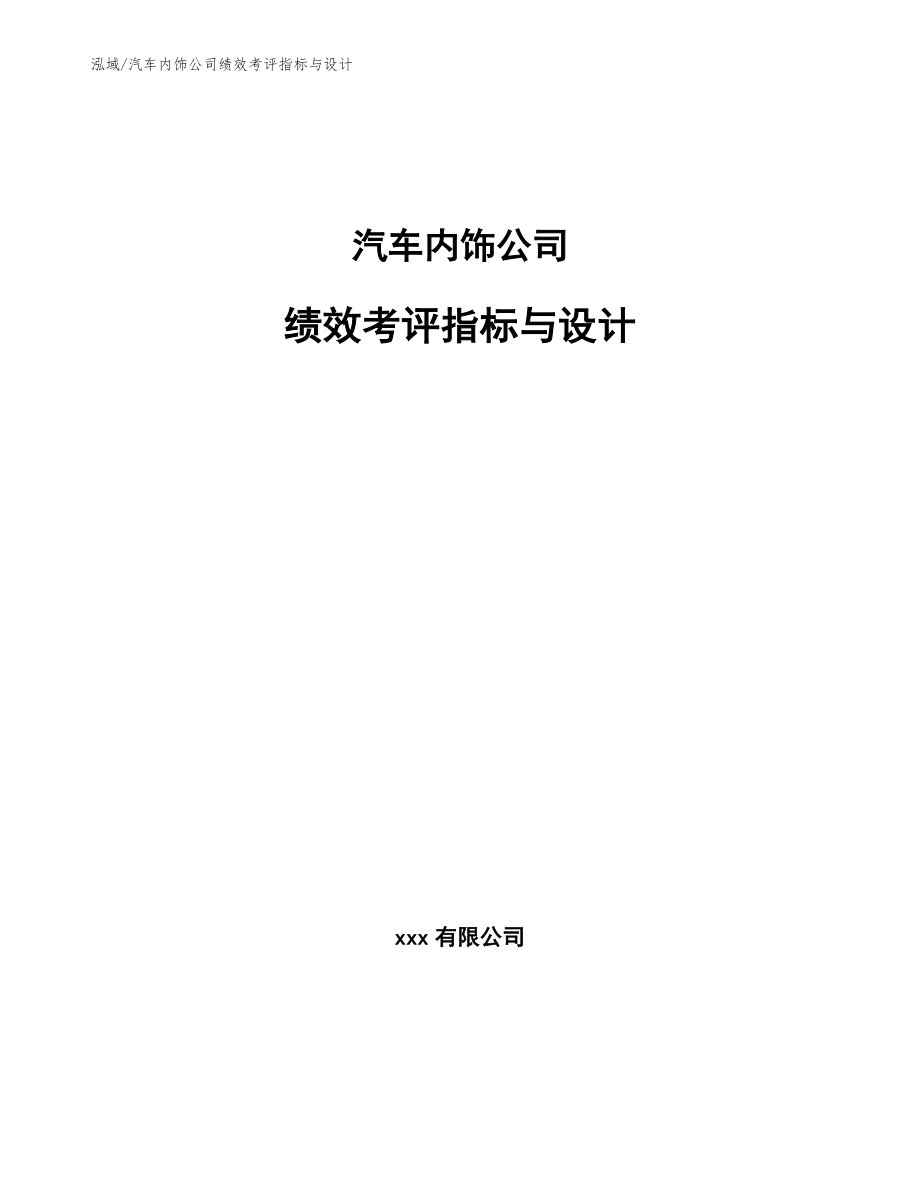 泓域/汽车内饰公司绩效考评指标与设计

汽车内饰公司

绩效考评指标与设计

xxx 有限公司